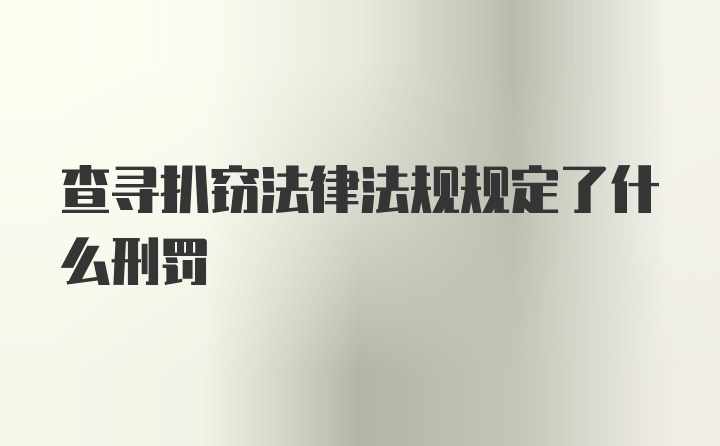 查寻扒窃法律法规规定了什么刑罚